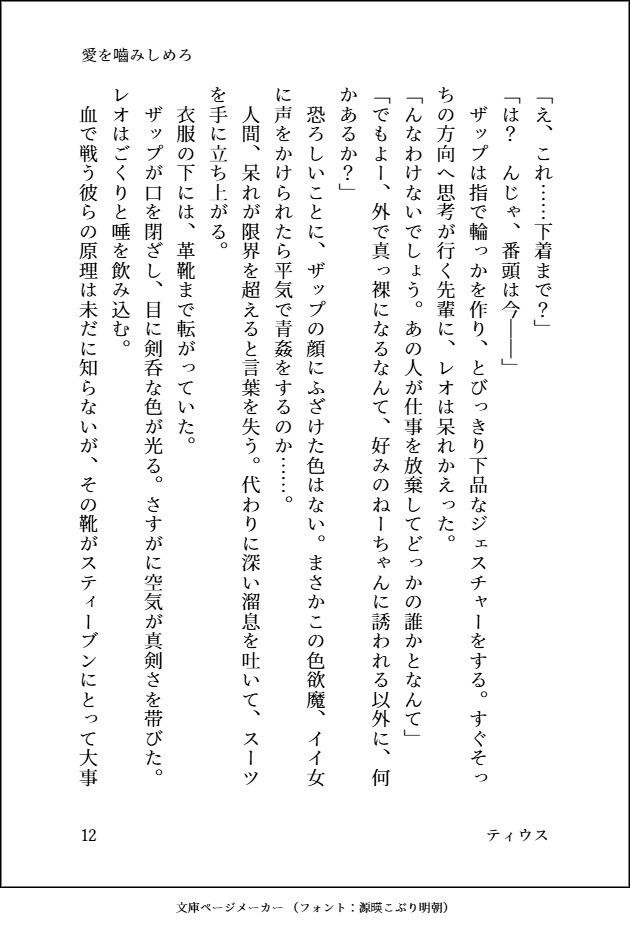 愛を噛みしめろ

「え、これ……下着まで？」

「は？ んじゃ、番頭は今――」

ザップは指で輪っかを作り、とびっきり下品なジェスチャーをする。すぐそっちの方向へ思考が行く先輩に、レオは呆れかえった。

「んなわけないでしょう。あの人が仕事を放棄してどっかの誰かとなんて」

「でもよー、外で真っ裸になるなんて、好みのねーちゃんに誘われる以外に、何かあるか？」

恐ろしいことに、ザップの顔にふざけた色はない。まさかこの色欲魔、イイ女に声をかけられたら平気で青姦をするのか……。

人間、呆れが限界を超えると言葉を失う。代わりに深い溜息を吐いて、スーツを手に立ち上がる。

衣服の下には、革靴まで転がっていた。

ザップが口を閉ざし、目に剣呑な色が光る。さすがに空気が真剣さを帯びた。

レオはごくりと唾を飲み込む。

血で戦う彼らの原理は未だに知らないが、その靴がスティーブンにとって大事

12

ティウス

文庫ページメーカー（フォント：源暎こぶり明朝）